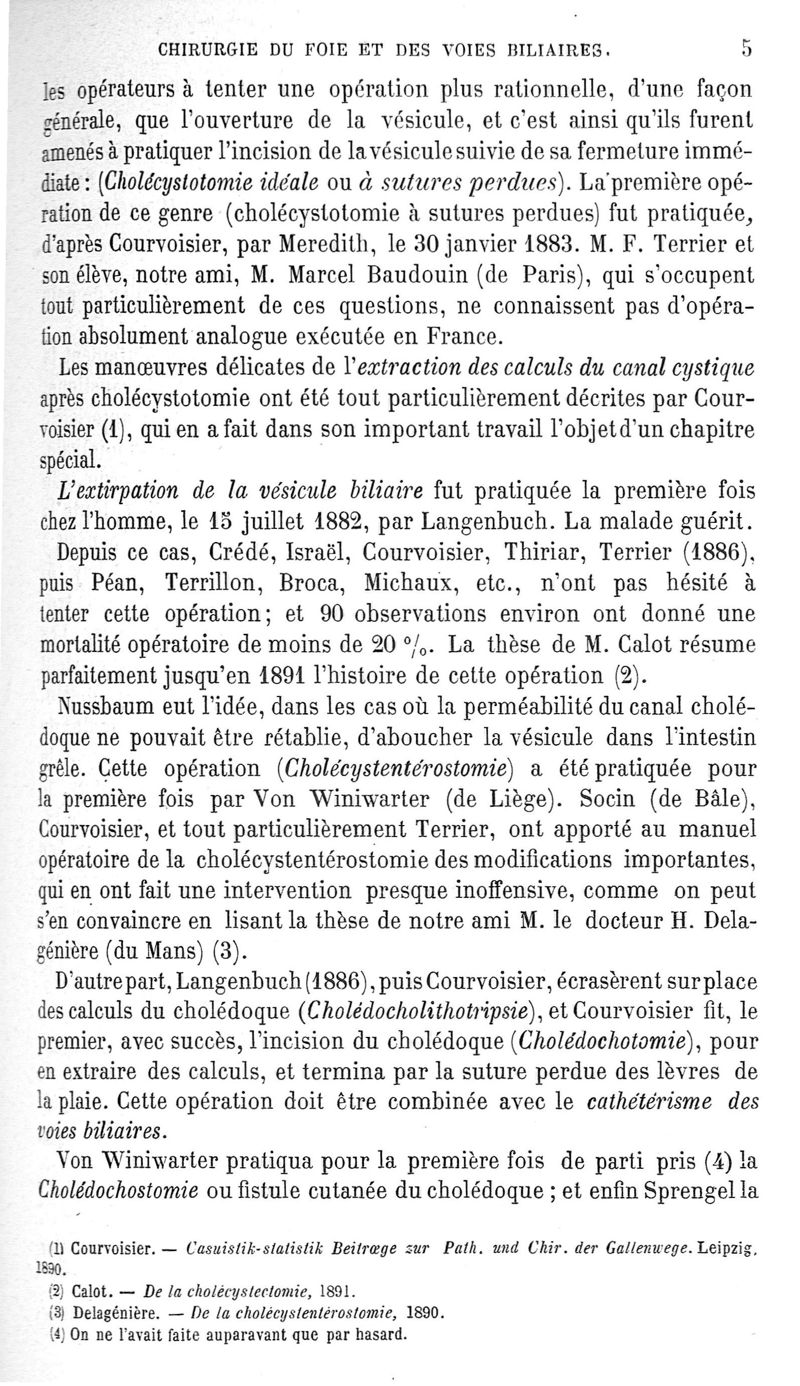 CHIRURGIE DU FOIE ET DES VOIES BILIAIRES. 5

les opérateurs à tenter une opération plus rationnelle, d'une façon générale, que l'ouverture de la vésicule, et c'est ainsi qu'ils furent amenés à pratiquer l'incision de la vésicule suivie de sa fermeture immédiate : (Cholécystotomie idéale ou à sutures perdues). La première opération de ce genre (cholécystotomie à sutures perdues) fut pratiquée, d'après Courvoisier, par Meredith, le 30 janvier 1883. M. F. Terrier et son élève, notre ami, M. Marcel Baudouin (de Paris), qui s'occupent tout particulièrement de ces questions, ne connaissent pas d'opération absolument analogue exécutée en France.

Les manœuvres délicates de l'extraction des calculs du canal cystique après cholécystotomie ont été tout particulièrement décrites par Courvoisier (1), qui en a fait dans son important travail l'objet d'un chapitre spécial.

L'extirpation de la vésicule biliaire fut pratiquée la première fois chez l'homme, le 15 juillet 1882, par Langenbuch. La malade guérit.

Depuis ce cas, Crédé, Israël, Courvoisier, Thiriar, Terrier (1886), puis Péan, Terrillon, Broca, Michaux, etc., n'ont pas hésité à tenter cette opération; et 90 observations environ ont donné une mortalité opératoire de moins de 20 °/₀. La thèse de M. Calot résume parfaitement jusqu'en 1891 l'histoire de cette opération (2).

Nussbaum eut l'idée, dans les cas où la perméabilité du canal cholédoque ne pouvait être rétablie, d'aboucher la vésicule dans l'intestin grêle. Cette opération (Cholécystentérostomie) a été pratiquée pour la première fois par Von Winiwarter (de Liège). Socin (de Bâle), Courvoisier, et tout particulièrement Terrier, ont apporté au manuel opératoire de la cholécystentérostomie des modifications importantes, qui en ont fait une intervention presque inoffensive, comme on peut s'en convaincre en lisant la thèse de notre ami M. le docteur H. Delagénière (du Mans) (3).

D'autre part, Langenbuch (1886), puis Courvoisier, écrasèrent sur place des calculs du cholédoque (Cholédocholithotripsie), et Courvoisier fit, le premier, avec succès, l'incision du cholédoque (Cholédochotomie), pour en extraire des calculs, et termina par la suture perdue des lèvres de la plaie. Cette opération doit être combinée avec le cathétérisme des voies biliaires.

Von Winiwarter pratiqua pour la première fois de parti pris (4) la Cholédochostomie ou fistule cutanée du cholédoque ; et enfin Sprengel la

(1) Courvoisier. — Casuistik-statistik Beitræge zur Path. und Chir. der Gallenwege. Leipzig, 1890.
(2) Calot. — De la cholécystectomie, 1891.
(3) Delagénière. — De la cholécystentérostomie, 1890.
(4) On ne l'avait faite auparavant que par hasard.